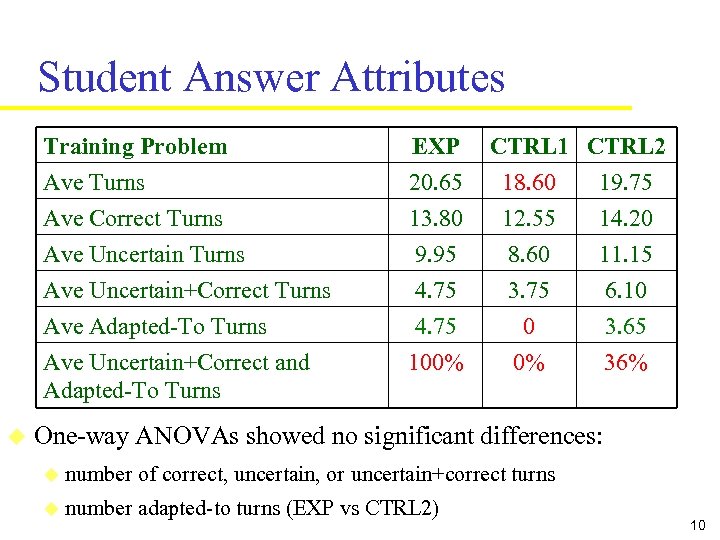 Student Answer Attributes

| Training Problem | EXP | CTRL1 | CTRL2 |
|---|---|---|---|
| Ave Turns | 20.65 | 18.60 | 19.75 |
| Ave Correct Turns | 13.80 | 12.55 | 14.20 |
| Ave Uncertain Turns | 9.95 | 8.60 | 11.15 |
| Ave Uncertain+Correct Turns | 4.75 | 3.75 | 6.10 |
| Ave Adapted-To Turns | 4.75 | 0 | 3.65 |
| Ave Uncertain+Correct and Adapted-To Turns | 100% | 0% | 36% |

One-way ANOVAs showed no significant differences:

number of correct, uncertain, or uncertain+correct turns

number adapted-to turns (EXP vs CTRL2)

10